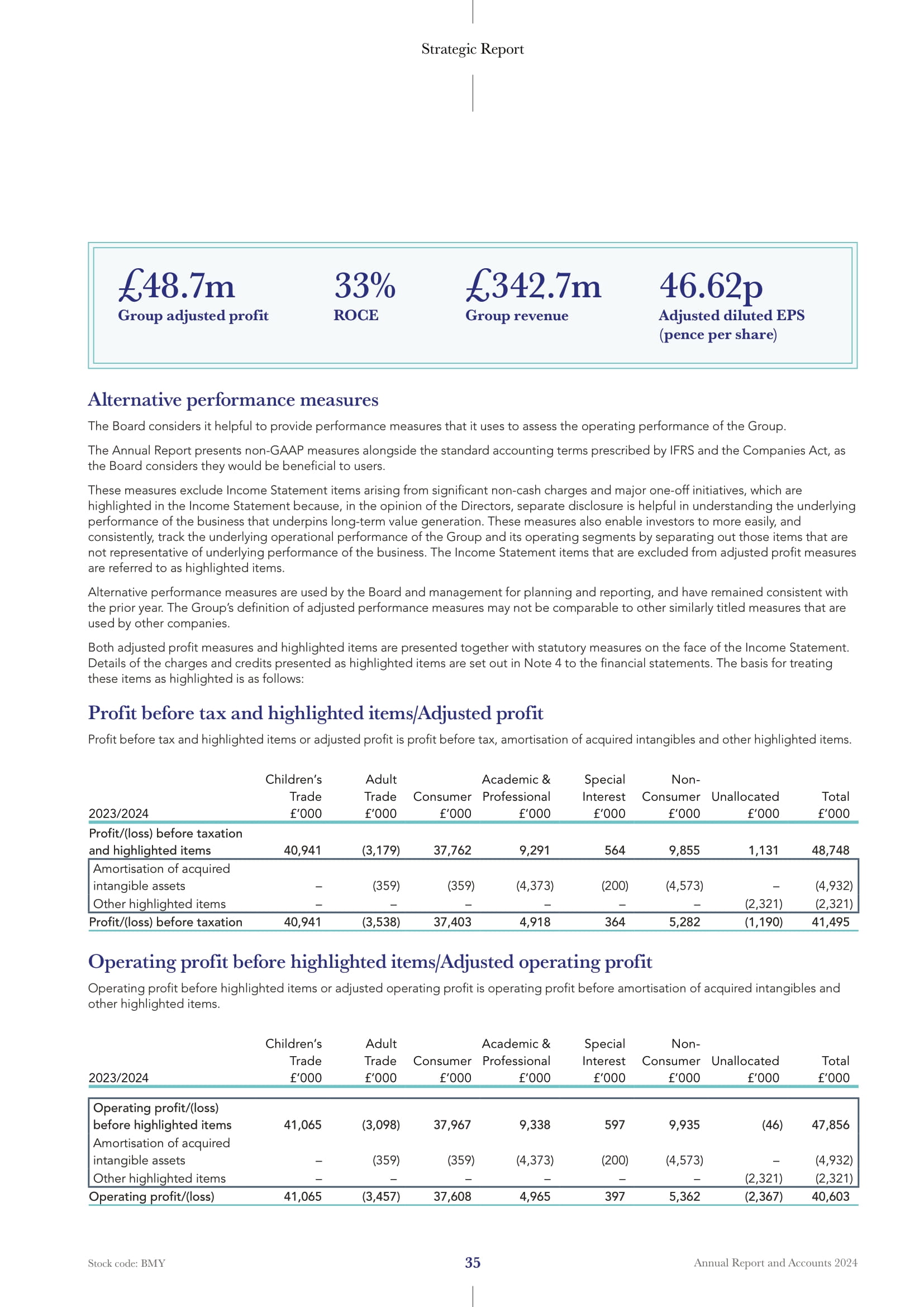 Strategic Report

£48.7m
Group adjusted profit

33%
ROCE

£342.7m
Group revenue

46.62p
Adjusted diluted EPS (pence per share)

Alternative performance measures

The Board considers it helpful to provide performance measures that it uses to assess the operating performance of the Group.

The Annual Report presents non-GAAP measures alongside the standard accounting terms prescribed by IFRS and the Companies Act, as the Board considers they would be beneficial to users.

These measures exclude Income Statement items arising from significant non-cash charges and major one-off initiatives, which are highlighted in the Income Statement because, in the opinion of the Directors, separate disclosure is helpful in understanding the underlying performance of the business that underpins long-term value generation. These measures also enable investors to more easily, and consistently, track the underlying operational performance of the Group and its operating segments by separating out those items that are not representative of underlying performance of the business. The Income Statement items that are excluded from adjusted profit measures are referred to as highlighted items.

Alternative performance measures are used by the Board and management for planning and reporting, and have remained consistent with the prior year. The Group's definition of adjusted performance measures may not be comparable to other similarly titled measures that are used by other companies.

Both adjusted profit measures and highlighted items are presented together with statutory measures on the face of the Income Statement. Details of the charges and credits presented as highlighted items are set out in Note 4 to the financial statements. The basis for treating these items as highlighted is as follows:

Profit before tax and highlighted items/Adjusted profit

Profit before tax and highlighted items or adjusted profit is profit before tax, amortisation of acquired intangibles and other highlighted items.

| 2023/2024 | Children's Trade £'000 | Adult Trade £'000 | Consumer £'000 | Academic & Professional £'000 | Special Interest £'000 | Non-Consumer £'000 | Unallocated £'000 | Total £'000 |
|---|---|---|---|---|---|---|---|---|
| Profit/(loss) before taxation and highlighted items | 40,941 | (3,179) | 37,762 | 9,291 | 564 | 9,855 | 1,131 | 48,748 |
| Amortisation of acquired intangible assets | – | (359) | (359) | (4,373) | (200) | (4,573) | – | (4,932) |
| Other highlighted items | – | – | – | – | – | – | (2,321) | (2,321) |
| Profit/(loss) before taxation | 40,941 | (3,538) | 37,403 | 4,918 | 364 | 5,282 | (1,190) | 41,495 |

Operating profit before highlighted items/Adjusted operating profit

Operating profit before highlighted items or adjusted operating profit is operating profit before amortisation of acquired intangibles and other highlighted items.

| 2023/2024 | Children's Trade £'000 | Adult Trade £'000 | Consumer £'000 | Academic & Professional £'000 | Special Interest £'000 | Non-Consumer £'000 | Unallocated £'000 | Total £'000 |
|---|---|---|---|---|---|---|---|---|
| Operating profit/(loss) before highlighted items | 41,065 | (3,098) | 37,967 | 9,338 | 597 | 9,935 | (46) | 47,856 |
| Amortisation of acquired intangible assets | – | (359) | (359) | (4,373) | (200) | (4,573) | – | (4,932) |
| Other highlighted items | – | – | – | – | – | – | (2,321) | (2,321) |
| Operating profit/(loss) | 41,065 | (3,457) | 37,608 | 4,965 | 397 | 5,362 | (2,367) | 40,603 |

Stock code: BMY
35
Annual Report and Accounts 2024